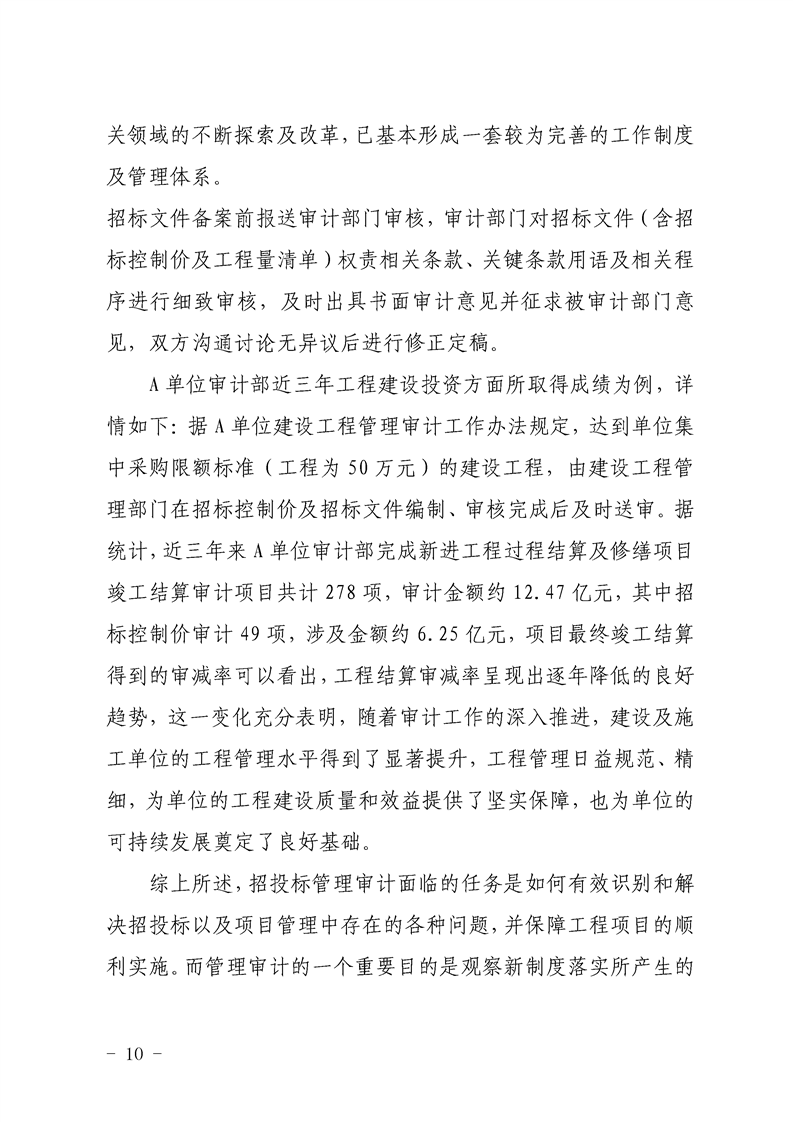 关领域的不断探索及改革，已基本形成一套较为完善的工作制度及管理体系。

招标文件备案前报送审计部门审核，审计部门对招标文件（含招标控制价及工程量清单）权责相关条款、关键条款用语及相关程序进行细致审核，及时出具书面审计意见并征求被审计部门意见，双方沟通讨论无异议后进行修正定稿。

A单位审计部近三年工程建设投资方面所取得成绩为例，详情如下：据A单位建设工程管理审计工作办法规定，达到单位集中采购限额标准（工程为50万元）的建设工程，由建设工程管理部门在招标控制价及招标文件编制、审核完成后及时送审。据统计，近三年来A单位审计部完成新进工程过程结算及修缮项目竣工结算审计项目共计278项，审计金额约12.47亿元，其中招标控制价审计49项，涉及金额约6.25亿元，项目最终竣工结算得到的审减率可以看出，工程结算审减率呈现出逐年降低的良好趋势，这一变化充分表明，随着审计工作的深入推进，建设及施工单位的工程管理水平得到了显著提升，工程管理日益规范、精细，为单位的工程建设质量和效益提供了坚实保障，也为单位的可持续发展奠定了良好基础。

综上所述，招投标管理审计面临的任务是如何有效识别和解决招投标以及项目管理中存在的各种问题，并保障工程项目的顺利实施。而管理审计的一个重要目的是观察新制度落实所产生的

- 10 -